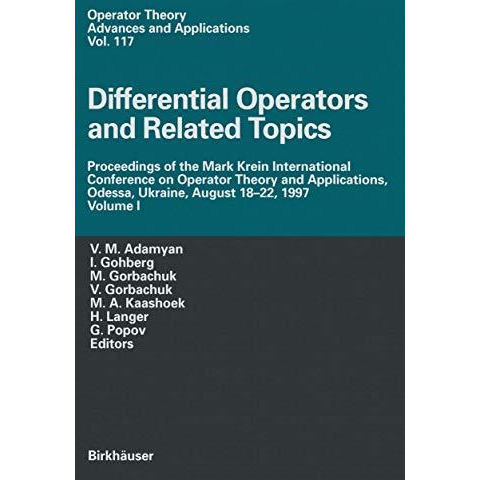 Operator Theory
Advances and Applications
Vol. 117

Differential Operators and Related Topics

Proceedings of the Mark Krein International Conference on Operator Theory and Applications, Odessa, Ukraine, August 18–22, 1997
Volume I

V. M. Adamyan
I. Gohberg
M. Gorbachuk
V. Gorbachuk
M. A. Kaashoek
H. Langer
G. Popov
Editors

Birkhäuser